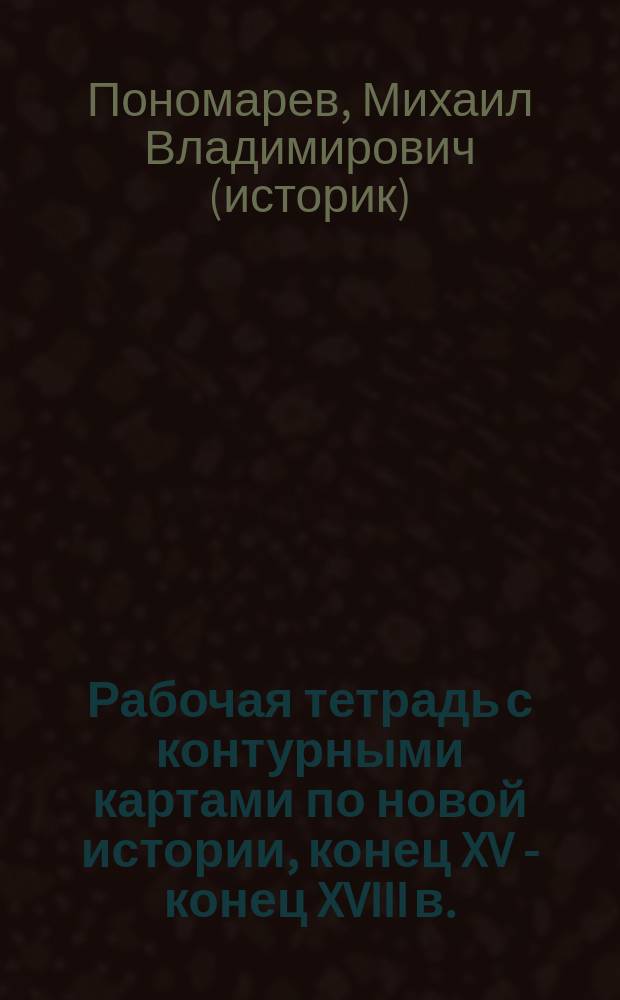 Пономарев, Михаил Владимирович (историк)

Рабочая тетрадь с контурными картами по новой истории, конец XV - конец XVIII в.